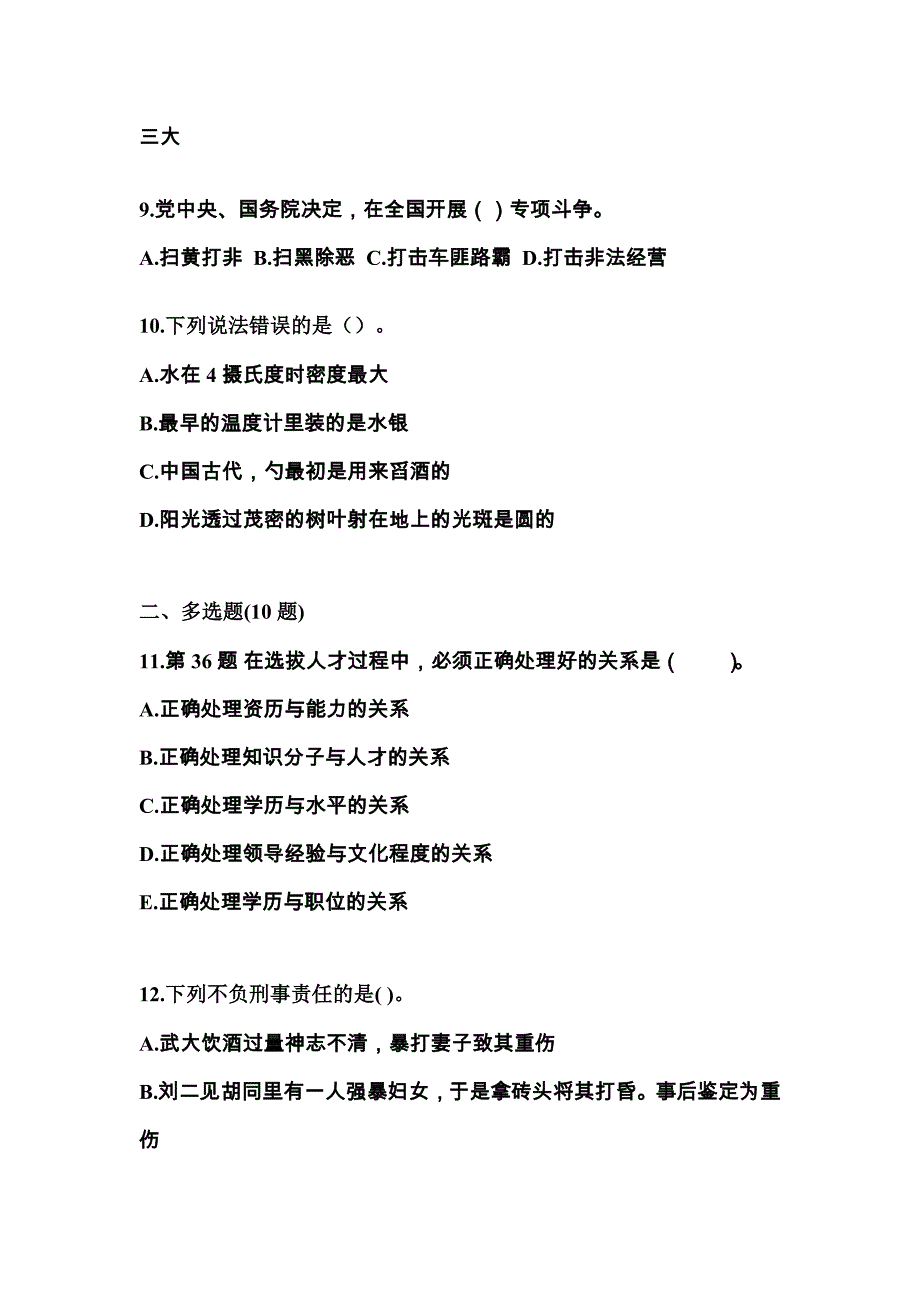 三大

9.党中央、国务院决定，在全国开展（ ）专项斗争。

A.扫黄打非 B.扫黑除恶 C.打击车匪路霸 D.打击非法经营

10.下列说法错误的是（）。

A.水在 4 摄氏度时密度最大

B.最早的温度计里装的是水银

C.中国古代，勺最初是用来舀酒的

D.阳光透过茂密的树叶射在地上的光斑是圆的

二、多选题(10 题)

11.第 36 题 在选拔人才过程中，必须正确处理好的关系是（ ）。

A.正确处理资历与能力的关系

B.正确处理知识分子与人才的关系

C.正确处理学历与水平的关系

D.正确处理领导经验与文化程度的关系

E.正确处理学历与职位的关系

12.下列不负刑事责任的是( )。

A.武大饮酒过量神志不清，暴打妻子致其重伤

B.刘二见胡同里有一人强暴妇女，于是拿砖头将其打昏。事后鉴定为重伤